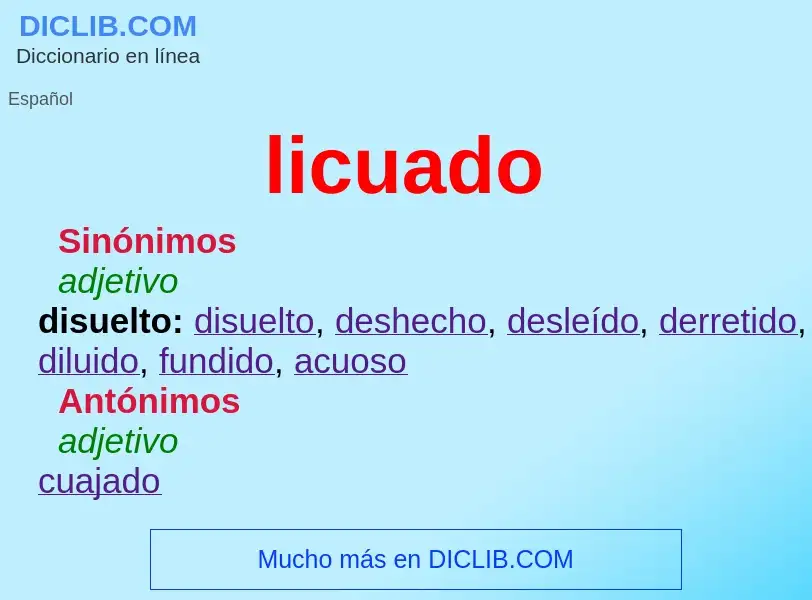 DICLIB.COM
Diccionario en línea

Español

licuado

Sinónimos
adjetivo
disuelto: disuelto, deshecho, desleído, derretido, diluido, fundido, acuoso
Antónimos
adjetivo
cuajado

Mucho más en DICLIB.COM